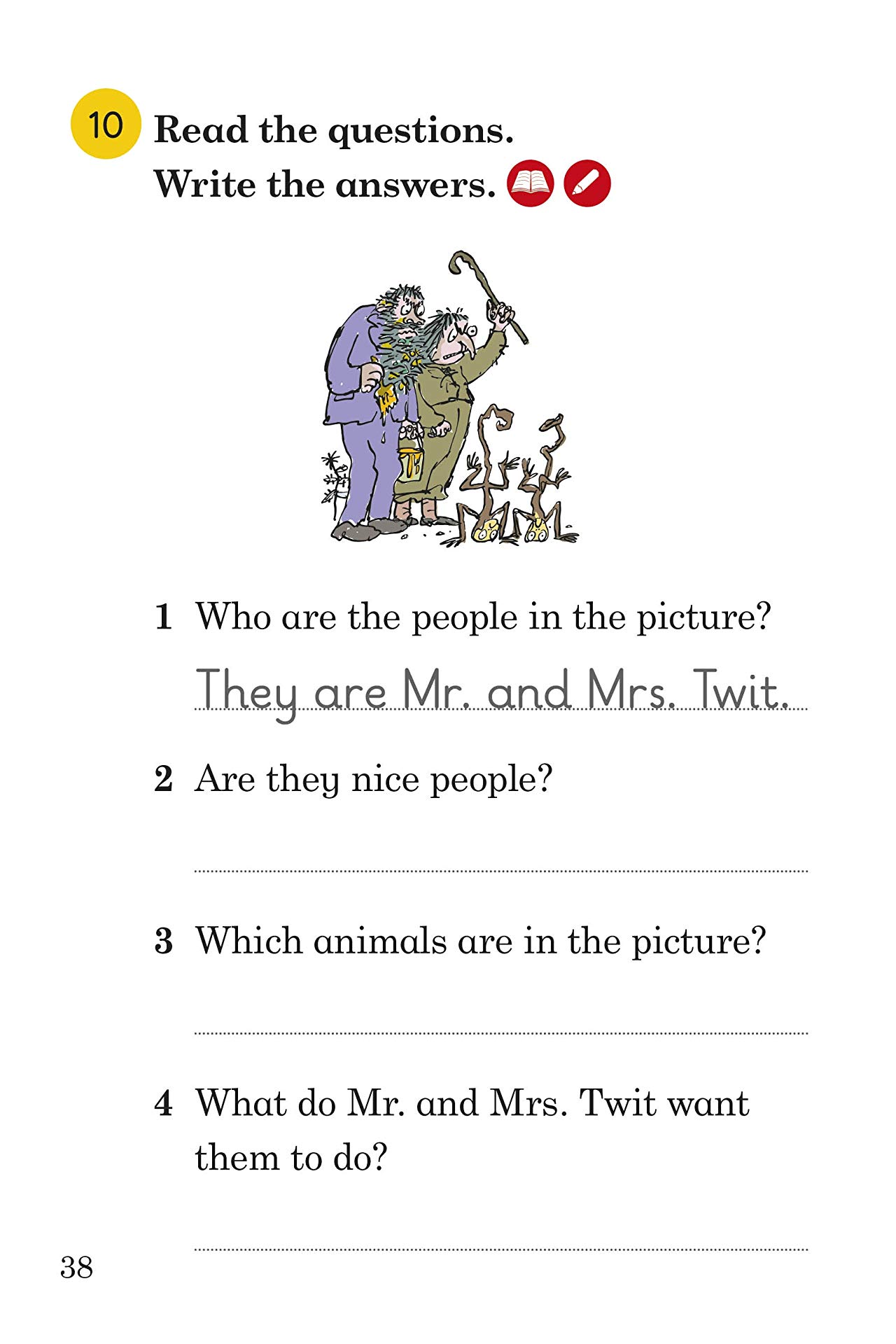 10 Read the questions.
Write the answers.

1 Who are the people in the picture?

They are Mr. and Mrs. Twit.

2 Are they nice people?

3 Which animals are in the picture?

4 What do Mr. and Mrs. Twit want them to do?

38